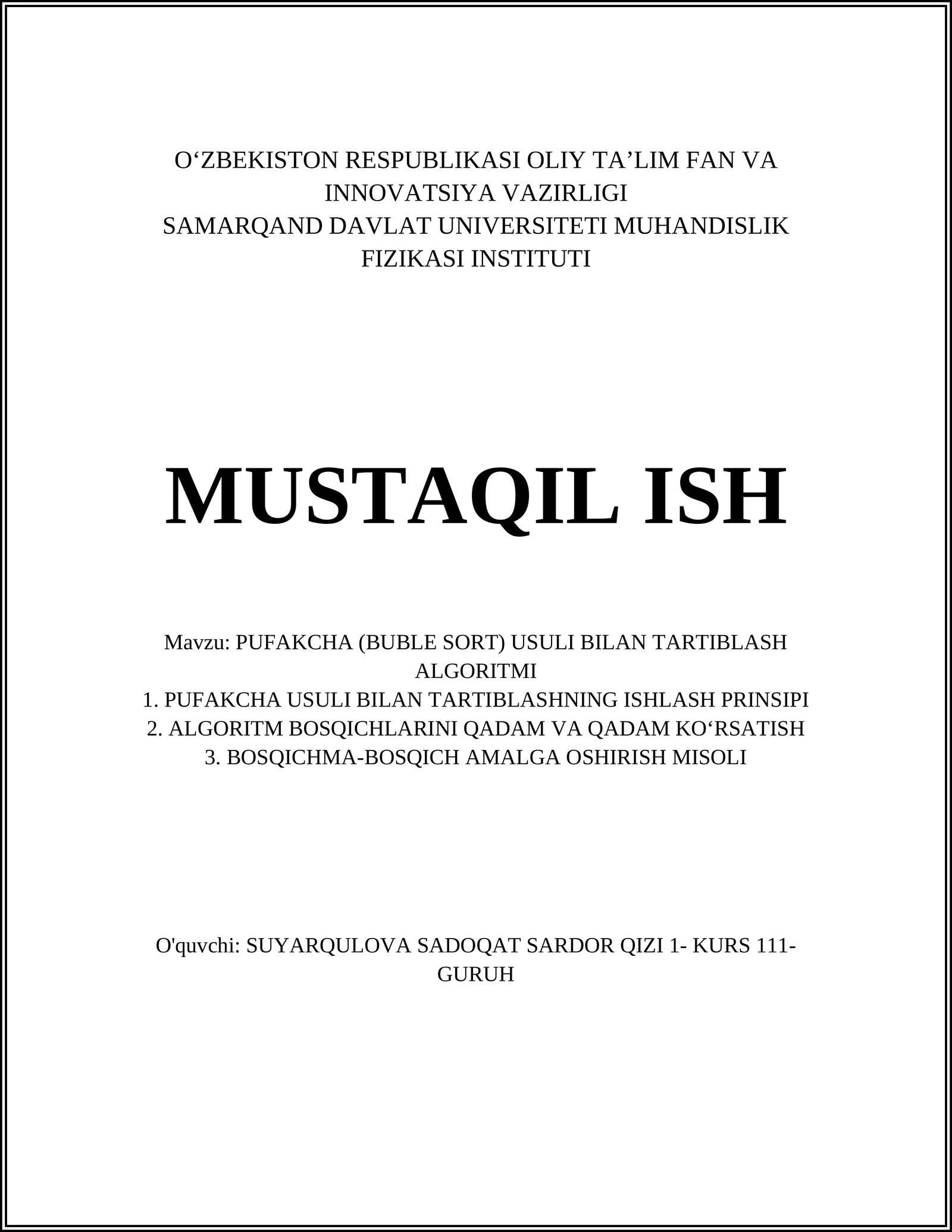 O‘ZBEKISTON RESPUBLIKASI OLIY TA’LIM FAN VA INNOVATSIYA VAZIRLIGI
SAMARQAND DAVLAT UNIVERSITETI MUHANDISLIK FIZIKASI INSTITUTI

MUSTAQIL ISH

Mavzu: PUFAKCHA (BUBLE SORT) USULI BILAN TARTIBLASH ALGORITMI
1. PUFAKCHA USULI BILAN TARTIBLASHNING ISHLASH PRINSIPI
2. ALGORITM BOSQICHLARINI QADAM VA QADAM KO‘RSATISH
3. BOSQICHMA-BOSQICH AMALGA OSHIRISH MISOLI

O'quvchi: SUYARQULOVA SADOQAT SARDOR QIZI 1- KURS 111-GURUH